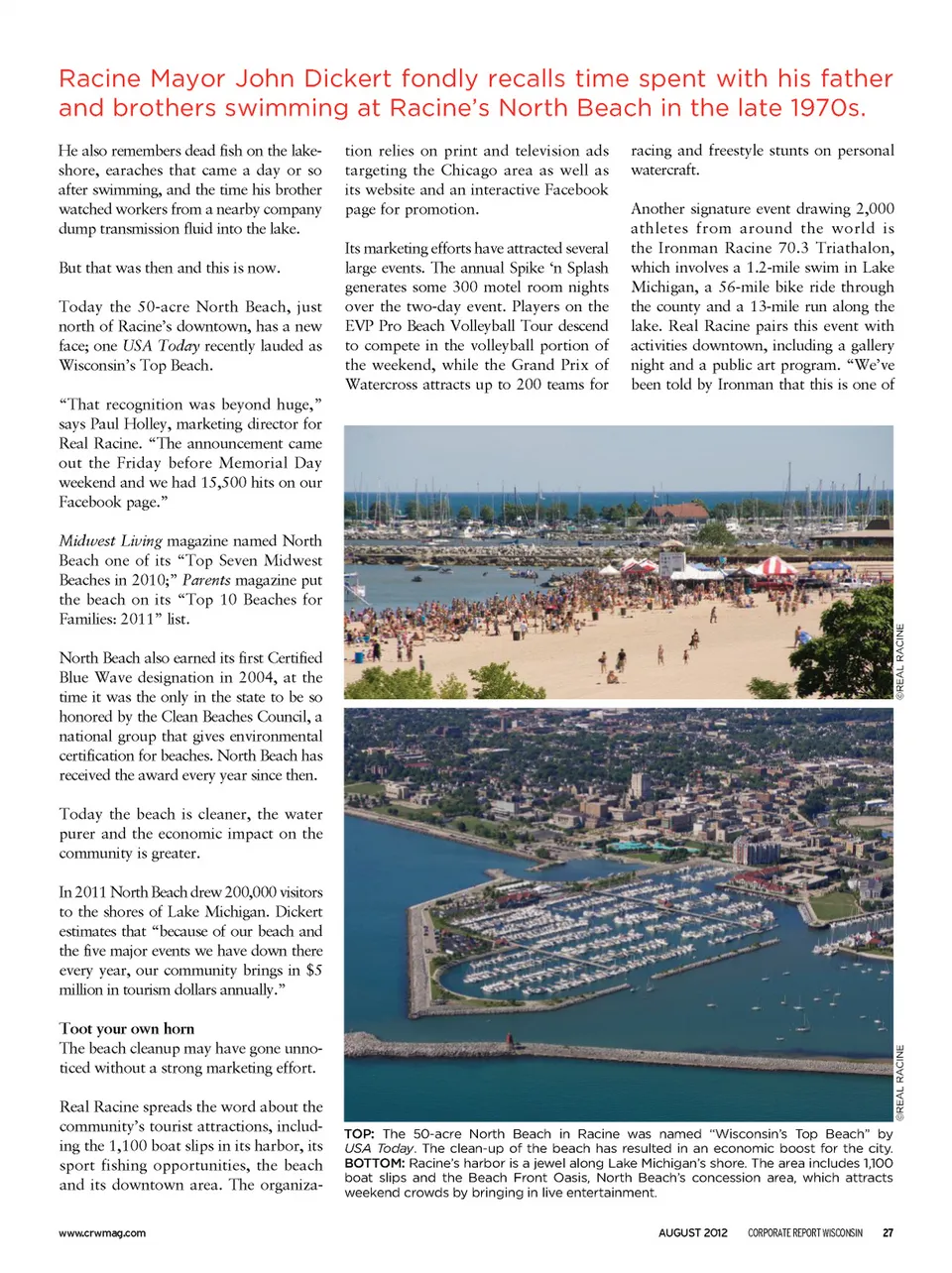 Racine Mayor John Dickert fondly recalls time spent with his father and brothers swimming at Racine's North Beach in the late 1970s.

He also remembers dead fish on the lakeshore, earaches that came a day or so after swimming, and the time his brother watched workers from a nearby company dump transmission fluid into the lake.

But that was then and this is now.

Today the 50-acre North Beach, just north of Racine's downtown, has a new face; one USA Today recently lauded as Wisconsin's Top Beach.

"That recognition was beyond huge," says Paul Holley, marketing director for Real Racine. "The announcement came out the Friday before Memorial Day weekend and we had 15,500 hits on our Facebook page."

Midwest Living magazine named North Beach one of its "Top Seven Midwest Beaches in 2010;" Parents magazine put the beach on its "Top 10 Beaches for Families: 2011" list.

North Beach also earned its first Certified Blue Wave designation in 2004, at the time it was the only in the state to be so honored by the Clean Beaches Council, a national group that gives environmental certification for beaches. North Beach has received the award every year since then.

Today the beach is cleaner, the water purer and the economic impact on the community is greater.

In 2011 North Beach drew 200,000 visitors to the shores of Lake Michigan. Dickert estimates that "because of our beach and the five major events we have down there every year, our community brings in $5 million in tourism dollars annually."

Toot your own horn
The beach cleanup may have gone unnoticed without a strong marketing effort.

Real Racine spreads the word about the community's tourist attractions, including the 1,100 boat slips in its harbor, its sport fishing opportunities, the beach and its downtown area. The organization relies on print and television ads targeting the Chicago area as well as its website and an interactive Facebook page for promotion.

Its marketing efforts have attracted several large events. The annual Spike 'n Splash generates some 300 motel room nights over the two-day event. Players on the EVP Pro Beach Volleyball Tour descend to compete in the volleyball portion of the weekend, while the Grand Prix of Watercross attracts up to 200 teams for racing and freestyle stunts on personal watercraft.

Another signature event drawing 2,000 athletes from around the world is the Ironman Racine 70.3 Triathalon, which involves a 1.2-mile swim in Lake Michigan, a 56-mile bike ride through the county and a 13-mile run along the lake. Real Racine pairs this event with activities downtown, including a gallery night and a public art program. "We've been told by Ironman that this is one of

©REAL RACINE

©REAL RACINE

TOP: The 50-acre North Beach in Racine was named "Wisconsin's Top Beach" by USA Today. The clean-up of the beach has resulted in an economic boost for the city.
BOTTOM: Racine's harbor is a jewel along Lake Michigan's shore. The area includes 1,100 boat slips and the Beach Front Oasis, North Beach's concession area, which attracts weekend crowds by bringing in live entertainment.

www.crwmag.com

AUGUST 2012 CORPORATE REPORT WISCONSIN 27